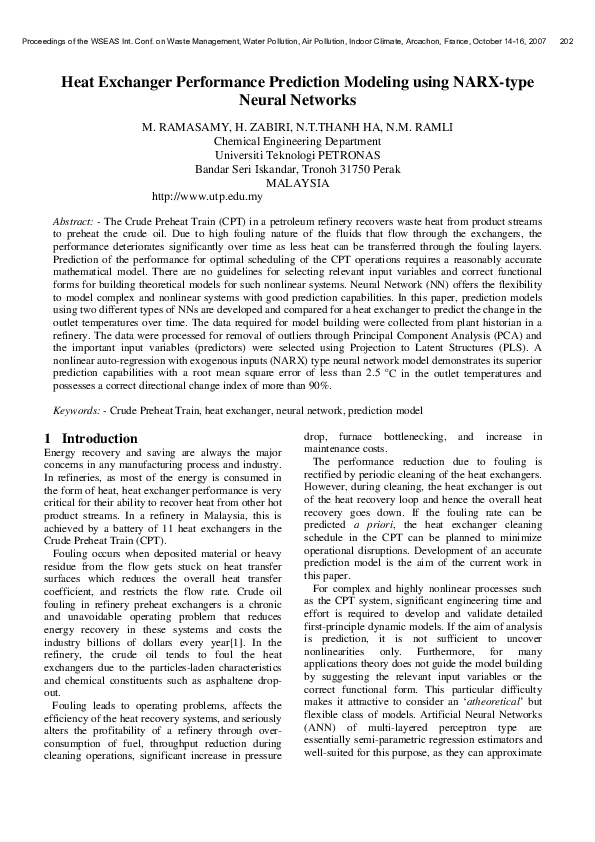 Proceedings of the WSEAS Int. Conf. on Waste Management, Water Pollution, Air Pollution, Indoor Climate, Arcachon, France, October 14-16, 2007 202

Heat Exchanger Performance Prediction Modeling using NARX-type Neural Networks

M. RAMASAMY, H. ZABIRI, N.T.THANH HA, N.M. RAMLI
Chemical Engineering Department
Universiti Teknologi PETRONAS
Bandar Seri Iskandar, Tronoh 31750 Perak
MALAYSIA
http://www.utp.edu.my

Abstract: - The Crude Preheat Train (CPT) in a petroleum refinery recovers waste heat from product streams to preheat the crude oil. Due to high fouling nature of the fluids that flow through the exchangers, the performance deteriorates significantly over time as less heat can be transferred through the fouling layers. Prediction of the performance for optimal scheduling of the CPT operations requires a reasonably accurate mathematical model. There are no guidelines for selecting relevant input variables and correct functional forms for building theoretical models for such nonlinear systems. Neural Network (NN) offers the flexibility to model complex and nonlinear systems with good prediction capabilities. In this paper, prediction models using two different types of NNs are developed and compared for a heat exchanger to predict the change in the outlet temperatures over time. The data required for model building were collected from plant historian in a refinery. The data were processed for removal of outliers through Principal Component Analysis (PCA) and the important input variables (predictors) were selected using Projection to Latent Structures (PLS). A nonlinear auto-regression with exogenous inputs (NARX) type neural network model demonstrates its superior prediction capabilities with a root mean square error of less than 2.5 °C in the outlet temperatures and possesses a correct directional change index of more than 90%.

Keywords: - Crude Preheat Train, heat exchanger, neural network, prediction model

1 Introduction
Energy recovery and saving are always the major concerns in any manufacturing process and industry. In refineries, as most of the energy is consumed in the form of heat, heat exchanger performance is very critical for their ability to recover heat from other hot product streams. In a refinery in Malaysia, this is achieved by a battery of 11 heat exchangers in the Crude Preheat Train (CPT).

Fouling occurs when deposited material or heavy residue from the flow gets stuck on heat transfer surfaces which reduces the overall heat transfer coefficient, and restricts the flow rate. Crude oil fouling in refinery preheat exchangers is a chronic and unavoidable operating problem that reduces energy recovery in these systems and costs the industry billions of dollars every year[1]. In the refinery, the crude oil tends to foul the heat exchangers due to the particles-laden characteristics and chemical constituents such as asphaltene drop-out.

Fouling leads to operating problems, affects the efficiency of the heat recovery systems, and seriously alters the profitability of a refinery through over-consumption of fuel, throughput reduction during cleaning operations, significant increase in pressure drop, furnace bottlenecking, and increase in maintenance costs.

The performance reduction due to fouling is rectified by periodic cleaning of the heat exchangers. However, during cleaning, the heat exchanger is out of the heat recovery loop and hence the overall heat recovery goes down. If the fouling rate can be predicted a priori, the heat exchanger cleaning schedule in the CPT can be planned to minimize operational disruptions. Development of an accurate prediction model is the aim of the current work in this paper.

For complex and highly nonlinear processes such as the CPT system, significant engineering time and effort is required to develop and validate detailed first-principle dynamic models. If the aim of analysis is prediction, it is not sufficient to uncover nonlinearities only. Furthermore, for many applications theory does not guide the model building by suggesting the relevant input variables or the correct functional form. This particular difficulty makes it attractive to consider an 'atheoretical' but flexible class of models. Artificial Neural Networks (ANN) of multi-layered perceptron type are essentially semi-parametric regression estimators and well-suited for this purpose, as they can approximate